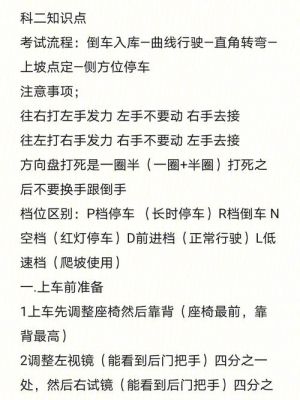 科二知识点
考试流程：倒车入库–曲线行驶–直角转弯–上坡点定–侧方位停车
注意事项；
往右打左手发力 左手不要动 右手去接
往左打右手发力 右手不要动 左手去接
方向盘打死是一圈半（一圈+半圈）打死之后不要换手跟倒手
档位区别：P档停车 （长时停车）R档倒车 N空档（红灯停车）D前进档（正常行驶）L低速档（爬坡使用）
一.上车前准备
1上车先调整座椅然后靠背（座椅最前，靠背最高）
2调整左视镜（能看到后门把手）四分之一处，然后右试镜（能看到后门把手）四分之